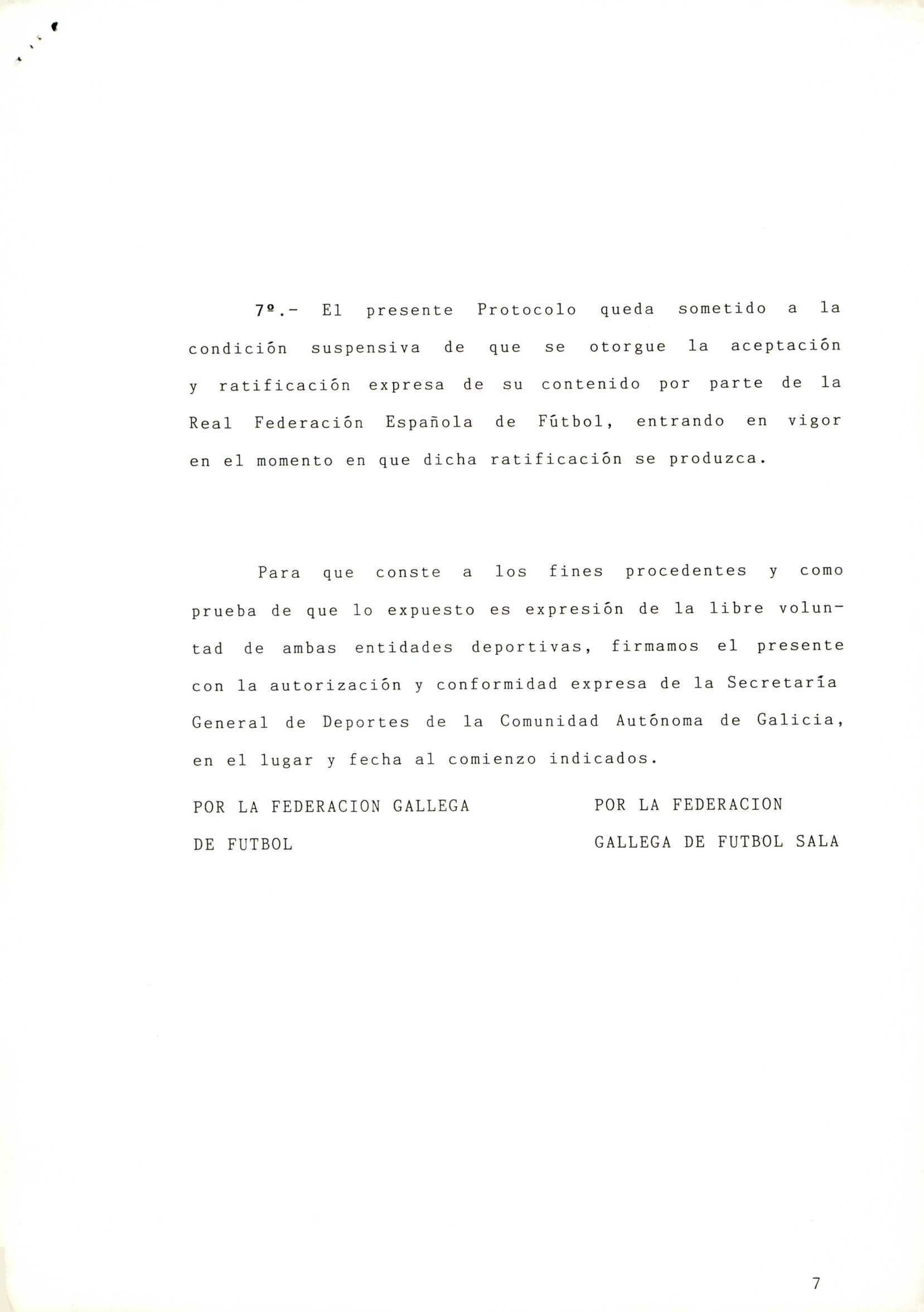 7º.- El presente Protocolo queda sometido a la condición suspensiva de que se otorgue la aceptación y ratificación expresa de su contenido por parte de la Real Federación Española de Fútbol, entrando en vigor en el momento en que dicha ratificación se produzca.

Para que conste a los fines procedentes y como prueba de que lo expuesto es expresión de la libre voluntad de ambas entidades deportivas, firmamos el presente con la autorización y conformidad expresa de la Secretaría General de Deportes de la Comunidad Autónoma de Galicia, en el lugar y fecha al comienzo indicados.

POR LA FEDERACION GALLEGA
DE FUTBOL

POR LA FEDERACION
GALLEGA DE FUTBOL SALA

7